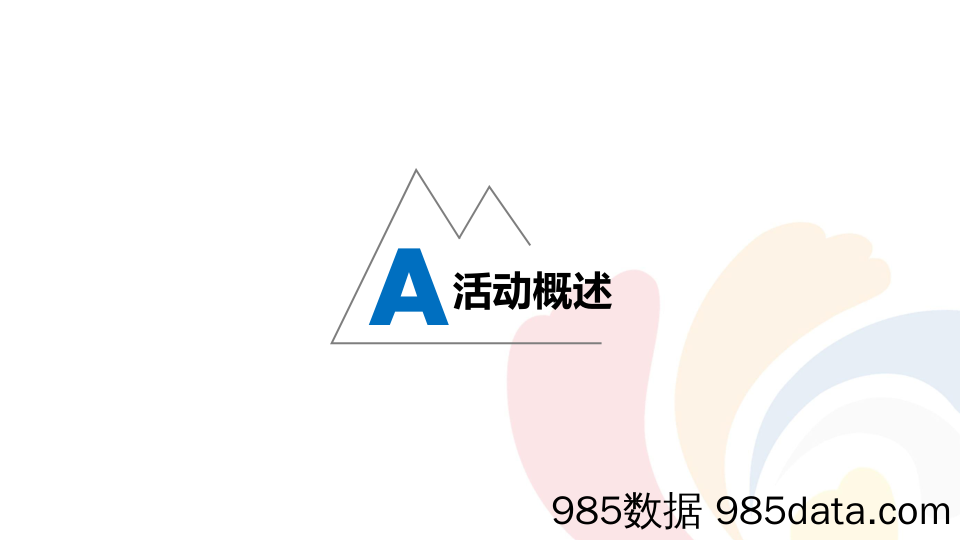 A 活动概述

985数据 985data.com